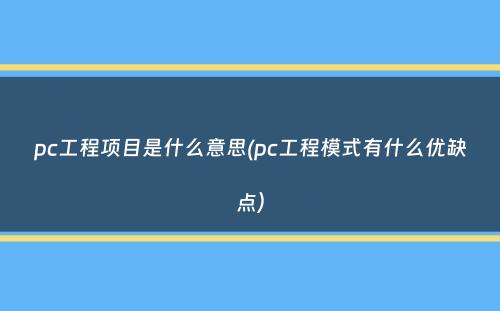 pc工程项目是什么意思(pc工程模式有什么优缺点)